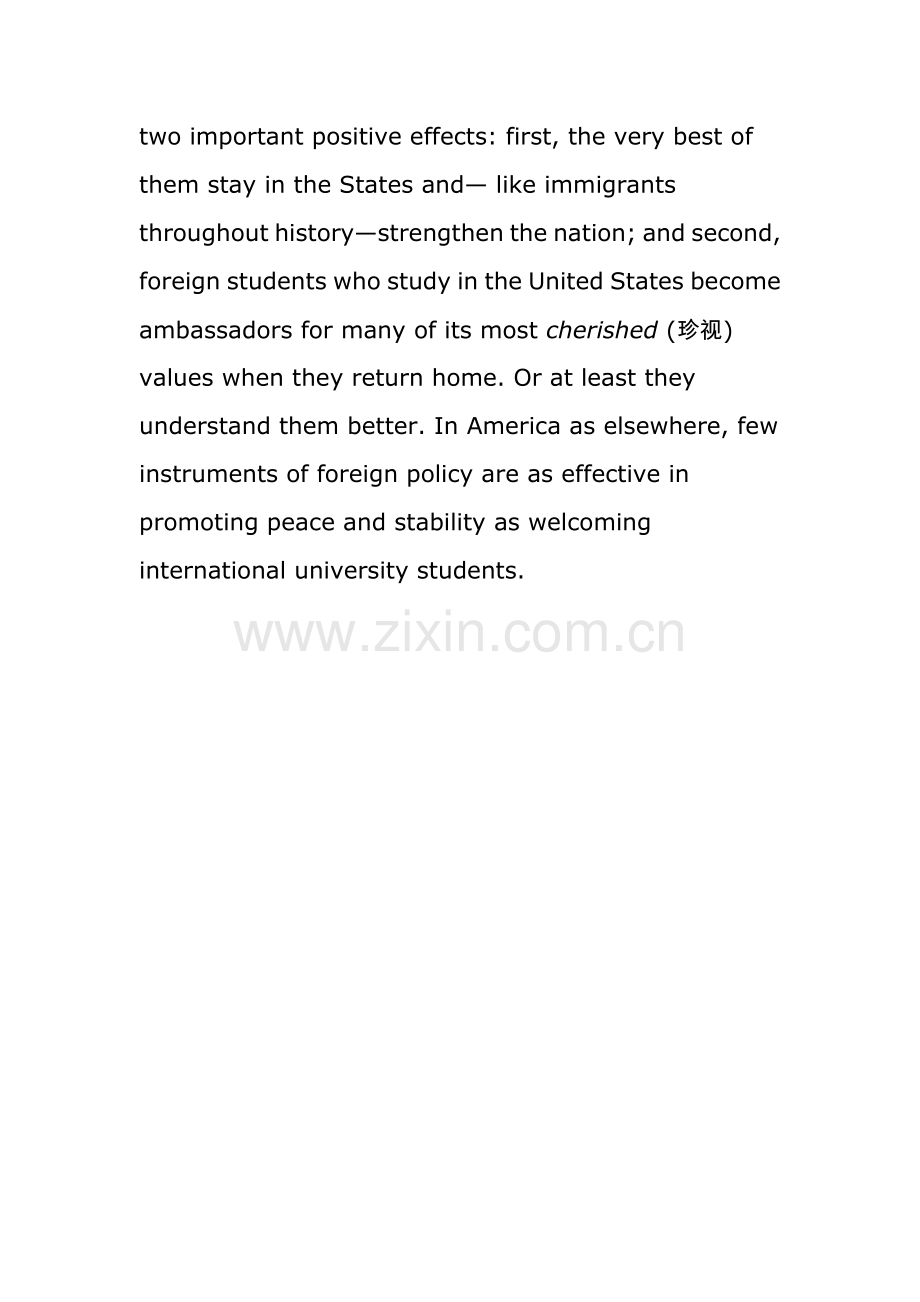 two important positive effects: first, the very best of them stay in the States and— like immigrants throughout history—strengthen the nation; and second, foreign students who study in the United States become ambassadors for many of its most cherished (珍视) values when they return home. Or at least they understand them better. In America as elsewhere, few instruments of foreign policy are as effective in promoting peace and stability as welcoming international university students.

www.zixin.com.cn